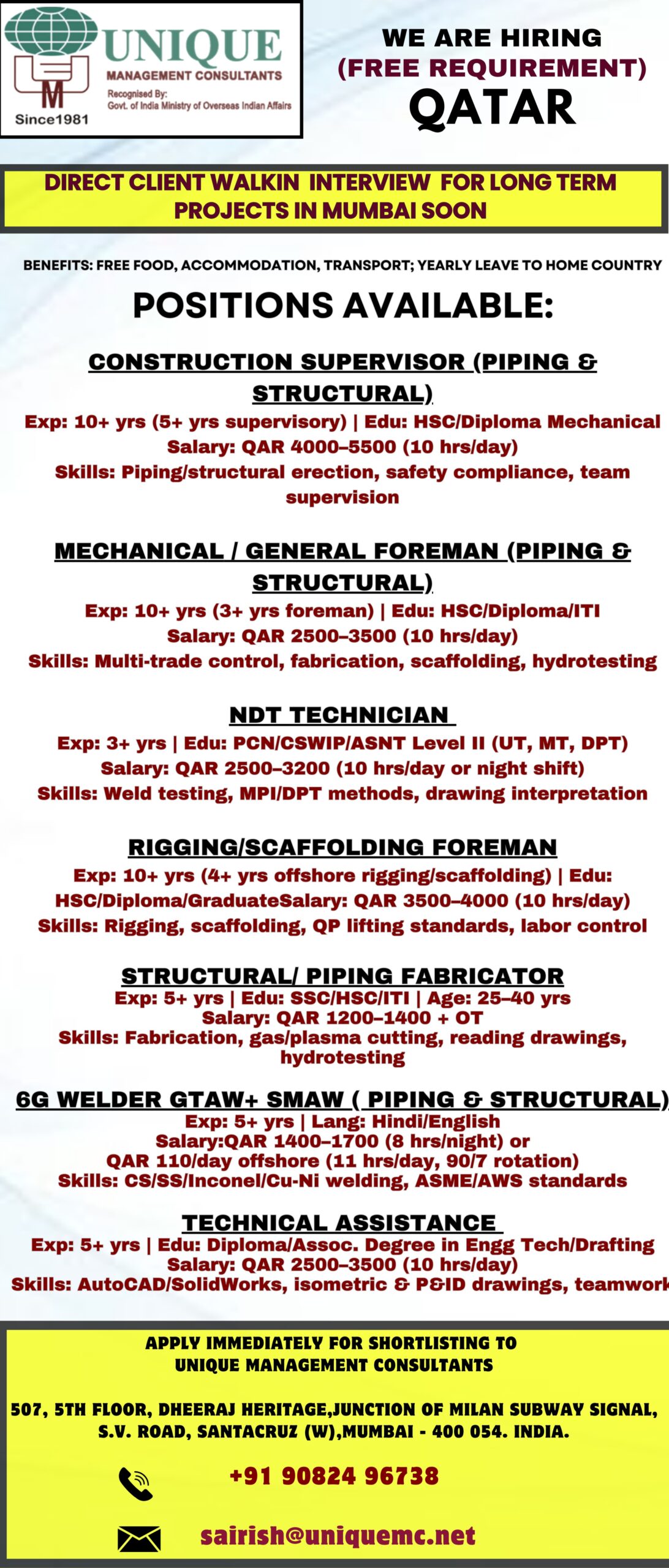 UNIQUE
MANAGEMENT CONSULTANTS
Recognised By:
Govt. of India Ministry of Overseas Indian Affairs
Since1981

WE ARE HIRING
(FREE REQUIREMENT)
QATAR

DIRECT CLIENT WALKIN INTERVIEW FOR LONG TERM PROJECTS IN MUMBAI SOON

BENEFITS: FREE FOOD, ACCOMMODATION, TRANSPORT; YEARLY LEAVE TO HOME COUNTRY

POSITIONS AVAILABLE:

CONSTRUCTION SUPERVISOR (PIPING & STRUCTURAL)
Exp: 10+ yrs (5+ yrs supervisory) | Edu: HSC/Diploma Mechanical
Salary: QAR 4000–5500 (10 hrs/day)
Skills: Piping/structural erection, safety compliance, team supervision

MECHANICAL / GENERAL FOREMAN (PIPING & STRUCTURAL)
Exp: 10+ yrs (3+ yrs foreman) | Edu: HSC/Diploma/ITI
Salary: QAR 2500–3500 (10 hrs/day)
Skills: Multi-trade control, fabrication, scaffolding, hydrotesting

NDT TECHNICIAN
Exp: 3+ yrs | Edu: PCN/CSWIP/ASNT Level II (UT, MT, DPT)
Salary: QAR 2500–3200 (10 hrs/day or night shift)
Skills: Weld testing, MPI/DPT methods, drawing interpretation

RIGGING/SCAFFOLDING FOREMAN
Exp: 10+ yrs (4+ yrs offshore rigging/scaffolding) | Edu: HSC/Diploma/GraduateSalary: QAR 3500–4000 (10 hrs/day)
Skills: Rigging, scaffolding, QP lifting standards, labor control

STRUCTURAL/ PIPING FABRICATOR
Exp: 5+ yrs | Edu: SSC/HSC/ITI | Age: 25–40 yrs
Salary: QAR 1200–1400 + OT
Skills: Fabrication, gas/plasma cutting, reading drawings, hydrotesting

6G WELDER GTAW+ SMAW ( PIPING & STRUCTURAL)
Exp: 5+ yrs | Lang: Hindi/English
Salary:QAR 1400–1700 (8 hrs/night) or
QAR 110/day offshore (11 hrs/day, 90/7 rotation)
Skills: CS/SS/Inconel/Cu-Ni welding, ASME/AWS standards

TECHNICAL ASSISTANCE
Exp: 5+ yrs | Edu: Diploma/Assoc. Degree in Engg Tech/Drafting
Salary: QAR 2500–3500 (10 hrs/day)
Skills: AutoCAD/SolidWorks, isometric & P&ID drawings, teamwork

APPLY IMMEDIATELY FOR SHORTLISTING TO
UNIQUE MANAGEMENT CONSULTANTS

507, 5TH FLOOR, DHEERAJ HERITAGE,JUNCTION OF MILAN SUBWAY SIGNAL, S.V. ROAD, SANTACRUZ (W),MUMBAI - 400 054. INDIA.

+91 90824 96738

sairish@uniquemc.net